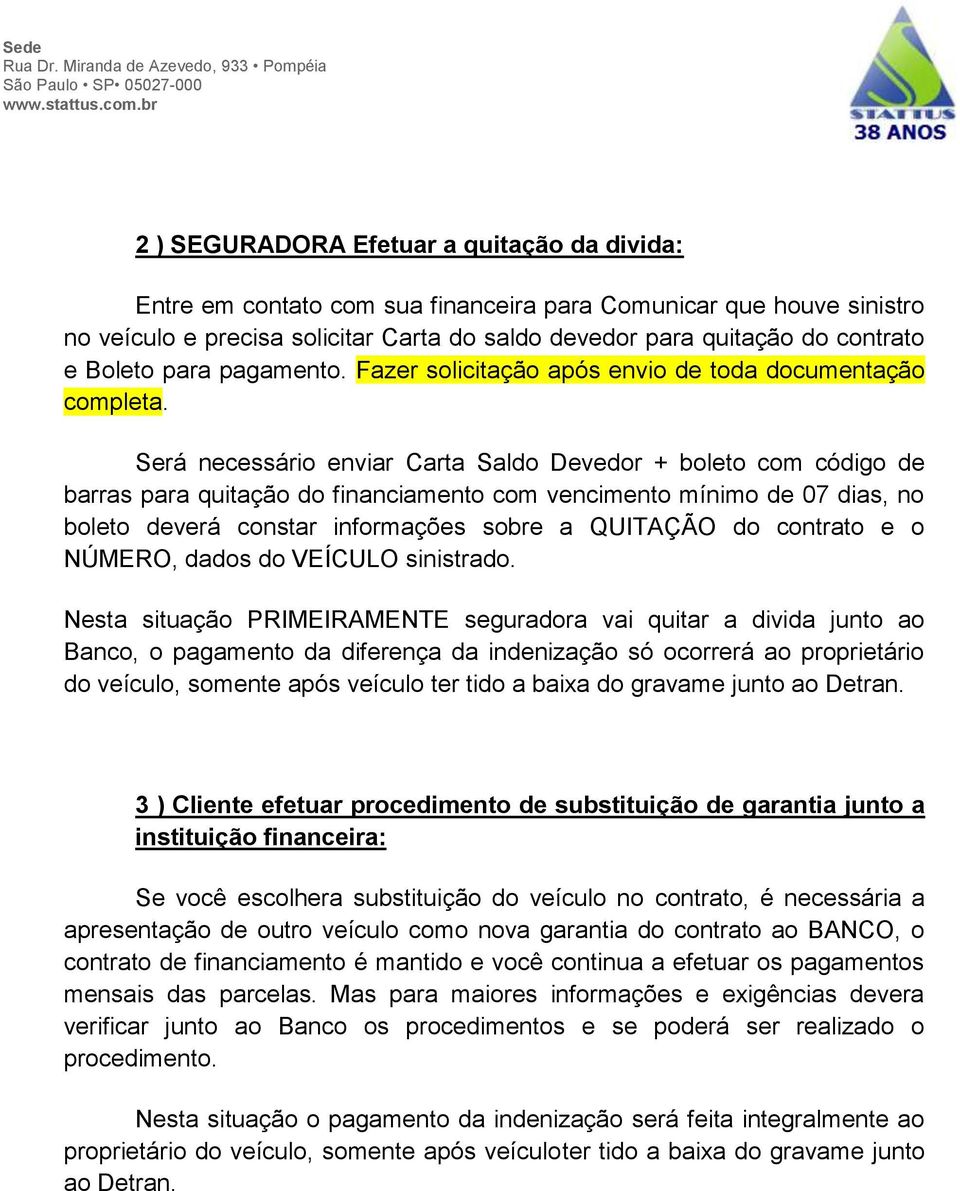 Sede
Rua Dr. Miranda de Azevedo, 933 • Pompéia
São Paulo • SP• 05027-000
www.stattus.com.br

STATTUS
38 ANOS

2 ) SEGURADORA Efetuar a quitação da divida:

Entre em contato com sua financeira para Comunicar que houve sinistro no veículo e precisa solicitar Carta do saldo devedor para quitação do contrato e Boleto para pagamento. Fazer solicitação após envio de toda documentação completa.

Será necessário enviar Carta Saldo Devedor + boleto com código de barras para quitação do financiamento com vencimento mínimo de 07 dias, no boleto deverá constar informações sobre a QUITAÇÃO do contrato e o NÚMERO, dados do VEÍCULO sinistrado.

Nesta situação PRIMEIRAMENTE seguradora vai quitar a divida junto ao Banco, o pagamento da diferença da indenização só ocorrerá ao proprietário do veículo, somente após veículo ter tido a baixa do gravame junto ao Detran.

3 ) Cliente efetuar procedimento de substituição de garantia junto a instituição financeira:

Se você escolhera substituição do veículo no contrato, é necessária a apresentação de outro veículo como nova garantia do contrato ao BANCO, o contrato de financiamento é mantido e você continua a efetuar os pagamentos mensais das parcelas. Mas para maiores informações e exigências devera verificar junto ao Banco os procedimentos e se poderá ser realizado o procedimento.

Nesta situação o pagamento da indenização será feita integralmente ao proprietário do veículo, somente após veículoter tido a baixa do gravame junto ao Detran.